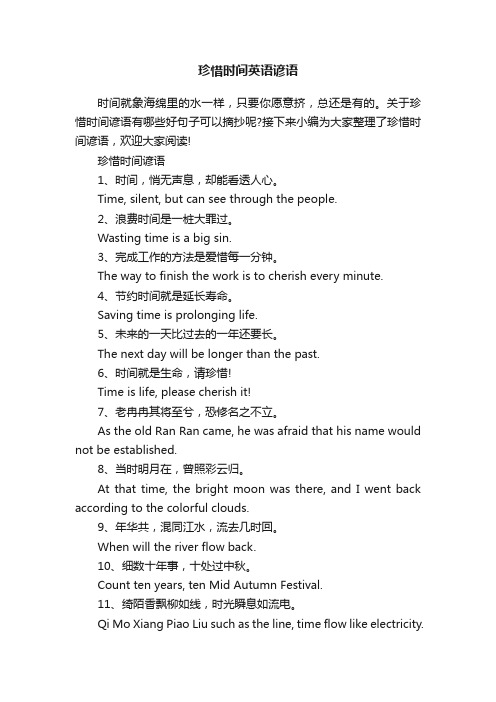 珍惜时间英语谚语

时间就象海绵里的水一样，只要你愿意挤，总还是有的。关于珍惜时间谚语有哪些好句子可以摘抄呢?接下来小编为大家整理了珍惜时间谚语，欢迎大家阅读!

珍惜时间谚语

1、时间，悄无声息，却能看透人心。

Time, silent, but can see through the people.

2、浪费时间是一桩大罪过。

Wasting time is a big sin.

3、完成工作的方法是爱惜每一分钟。

The way to finish the work is to cherish every minute.

4、节约时间就是延长寿命。

Saving time is prolonging life.

5、未来的一天比过去的一年还要长。

The next day will be longer than the past.

6、时间就是生命，请珍惜!

Time is life, please cherish it!

7、老冉冉其将至兮，恐修名之不立。

As the old Ran Ran came, he was afraid that his name would not be established.

8、当时明月在，曾照彩云归。

At that time, the bright moon was there, and I went back according to the colorful clouds.

9、年华共，混同江水，流去几时回。

When will the river flow back.

10、细数十年事，十处过中秋。

Count ten years, ten Mid Autumn Festival.

11、绮陌香飘柳如线，时光瞬息如流电。

Qi Mo Xiang Piao Liu such as the line, time flow like electricity.